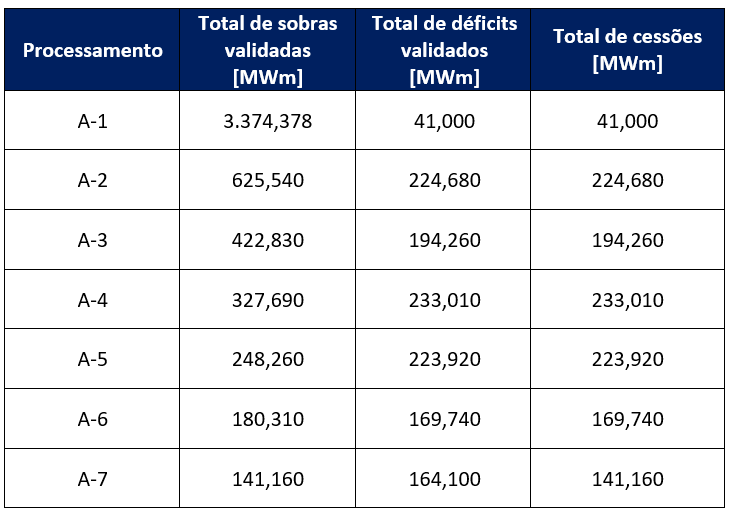 | Processamento | Total de sobras validadas [MWm] | Total de déficits validados [MWm] | Total de cessões [MWm] |
|---|---|---|---|
| A-1 | 3.374,378 | 41,000 | 41,000 |
| A-2 | 625,540 | 224,680 | 224,680 |
| A-3 | 422,830 | 194,260 | 194,260 |
| A-4 | 327,690 | 233,010 | 233,010 |
| A-5 | 248,260 | 223,920 | 223,920 |
| A-6 | 180,310 | 169,740 | 169,740 |
| A-7 | 141,160 | 164,100 | 141,160 |